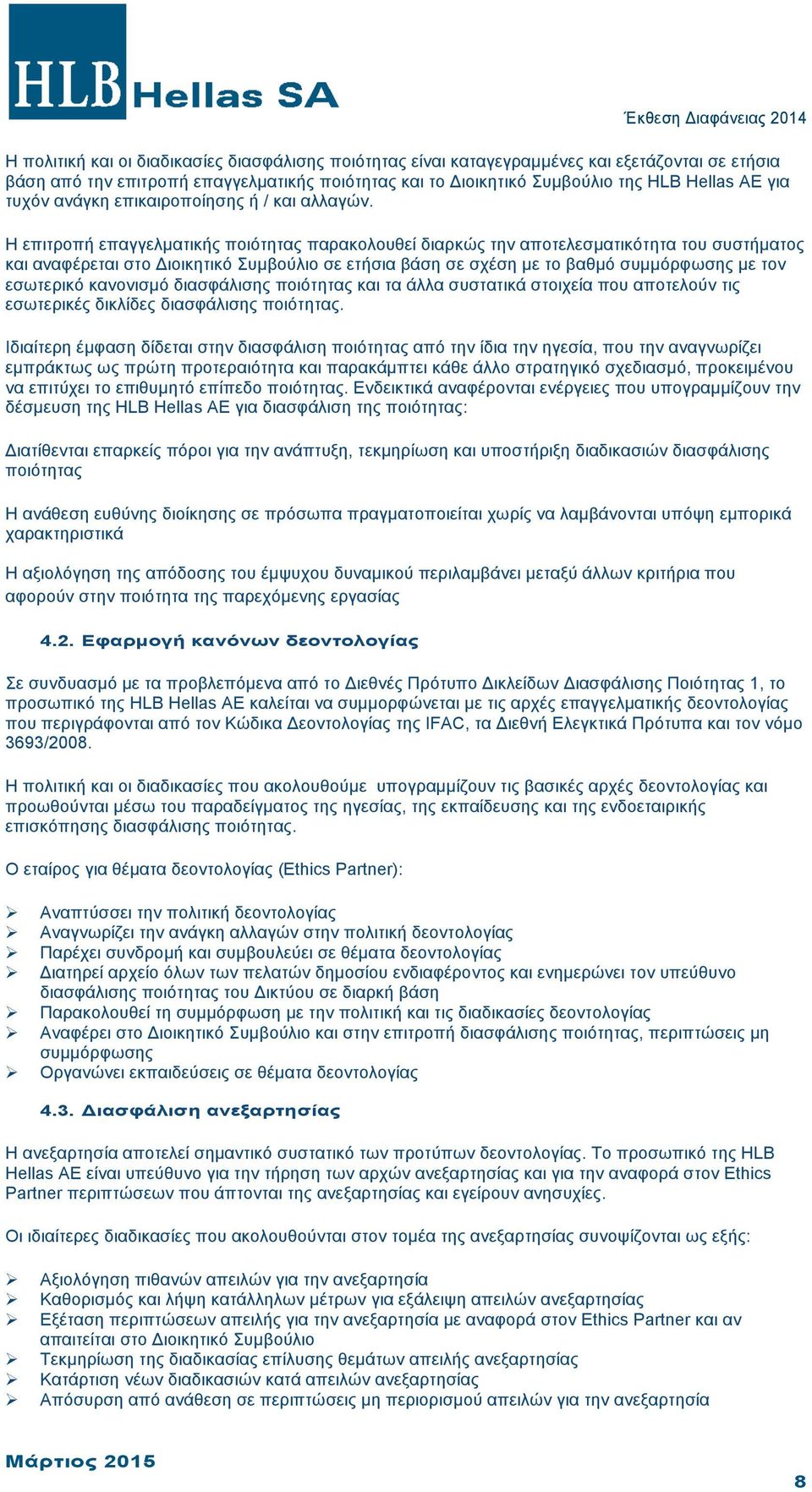 HLB Hellas SA

Έκθεση Διαφάνειας 2014

Η πολιτική και οι διαδικασίες διασφάλισης ποιότητας είναι καταγεγραμμένες και εξετάζονται σε ετήσια βάση από την επιτροπή επαγγελματικής ποιότητας και το Διοικητικό Συμβούλιο της HLB Hellas AE για τυχόν ανάγκη επικαιροποίησης ή / και αλλαγών.

Η επιτροπή επαγγελματικής ποιότητας παρακολουθεί διαρκώς την αποτελεσματικότητα του συστήματος και αναφέρεται στο Διοικητικό Συμβούλιο σε ετήσια βάση σε σχέση με το βαθμό συμμόρφωσης με τον εσωτερικό κανονισμό διασφάλισης ποιότητας και τα άλλα συστατικά στοιχεία που αποτελούν τις εσωτερικές δικλίδες διασφάλισης ποιότητας.

Ιδιαίτερη έμφαση δίδεται στην διασφάλιση ποιότητας από την ίδια την ηγεσία, που την αναγνωρίζει εμπράκτως ως πρώτη προτεραιότητα και παρακάμπτει κάθε άλλο στρατηγικό σχεδιασμό, προκειμένου να επιτύχει το επιθυμητό επίπεδο ποιότητας. Ενδεικτικά αναφέρονται ενέργειες που υπογραμμίζουν την δέσμευση της HLB Hellas AE για διασφάλιση της ποιότητας:

Διατίθενται επαρκείς πόροι για την ανάπτυξη, τεκμηρίωση και υποστήριξη διαδικασιών διασφάλισης ποιότητας

Η ανάθεση ευθύνης διοίκησης σε πρόσωπα πραγματοποιείται χωρίς να λαμβάνονται υπόψη εμπορικά χαρακτηριστικά

Η αξιολόγηση της απόδοσης του έμψυχου δυναμικού περιλαμβάνει μεταξύ άλλων κριτήρια που αφορούν στην ποιότητα της παρεχόμενης εργασίας

4.2. Εφαρμογή κανόνων δεοντολογίας

Σε συνδυασμό με τα προβλεπόμενα από το Διεθνές Πρότυπο Δικλείδων Διασφάλισης Ποιότητας 1, το προσωπικό της HLB Hellas AE καλείται να συμμορφώνεται με τις αρχές επαγγελματικής δεοντολογίας που περιγράφονται από τον Κώδικα Δεοντολογίας της IFAC, τα Διεθνή Ελεγκτικά Πρότυπα και τον νόμο 3693/2008.

Η πολιτική και οι διαδικασίες που ακολουθούμε υπογραμμίζουν τις βασικές αρχές δεοντολογίας και προωθούνται μέσω του παραδείγματος της ηγεσίας, της εκπαίδευσης και της ενδοεταιρικής επισκόπησης διασφάλισης ποιότητας.

Ο εταίρος για θέματα δεοντολογίας (Ethics Partner):

➢ Αναπτύσσει την πολιτική δεοντολογίας
➢ Αναγνωρίζει την ανάγκη αλλαγών στην πολιτική δεοντολογίας
➢ Παρέχει συνδρομή και συμβουλεύει σε θέματα δεοντολογίας
➢ Διατηρεί αρχείο όλων των πελατών δημοσίου ενδιαφέροντος και ενημερώνει τον υπεύθυνο διασφάλισης ποιότητας του Δικτύου σε διαρκή βάση
➢ Παρακολουθεί τη συμμόρφωση με την πολιτική και τις διαδικασίες δεοντολογίας
➢ Αναφέρει στο Διοικητικό Συμβούλιο και στην επιτροπή διασφάλισης ποιότητας, περιπτώσεις μη συμμόρφωσης
➢ Οργανώνει εκπαιδεύσεις σε θέματα δεοντολογίας

4.3. Διασφάλιση ανεξαρτησίας

Η ανεξαρτησία αποτελεί σημαντικό συστατικό των προτύπων δεοντολογίας. Το προσωπικό της HLB Hellas AE είναι υπεύθυνο για την τήρηση των αρχών ανεξαρτησίας και για την αναφορά στον Ethics Partner περιπτώσεων που άπτονται της ανεξαρτησίας και εγείρουν ανησυχίες.

Οι ιδιαίτερες διαδικασίες που ακολουθούνται στον τομέα της ανεξαρτησίας συνοψίζονται ως εξής:

➢ Αξιολόγηση πιθανών απειλών για την ανεξαρτησία
➢ Καθορισμός και λήψη κατάλληλων μέτρων για εξάλειψη απειλών ανεξαρτησίας
➢ Εξέταση περιπτώσεων απειλής για την ανεξαρτησία με αναφορά στον Ethics Partner και αν απαιτείται στο Διοικητικό Συμβούλιο
➢ Τεκμηρίωση της διαδικασίας επίλυσης θεμάτων απειλής ανεξαρτησίας
➢ Κατάρτιση νέων διαδικασιών κατά απειλών ανεξαρτησίας
➢ Απόσυρση από ανάθεση σε περιπτώσεις μη περιορισμού απειλών για την ανεξαρτησία

Μάρτιος 2015

8